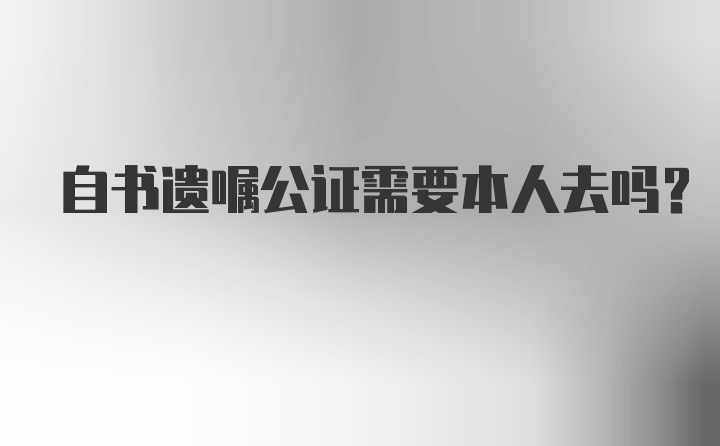 自书遗嘱公证需要本人去吗?